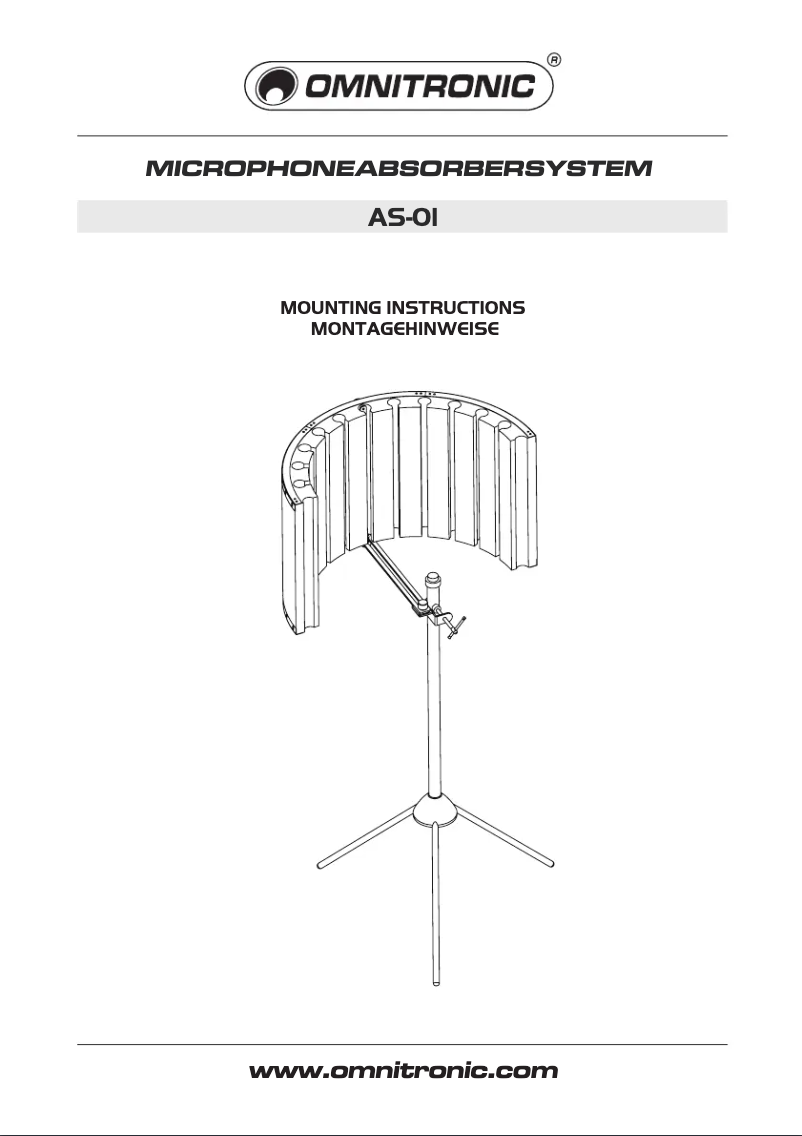 OMNITRONIC®

MICROPHONEABSORBERSYSTEM

AS-01

MOUNTING INSTRUCTIONS
MONTAGEHINWEISE

www.omnitronic.com